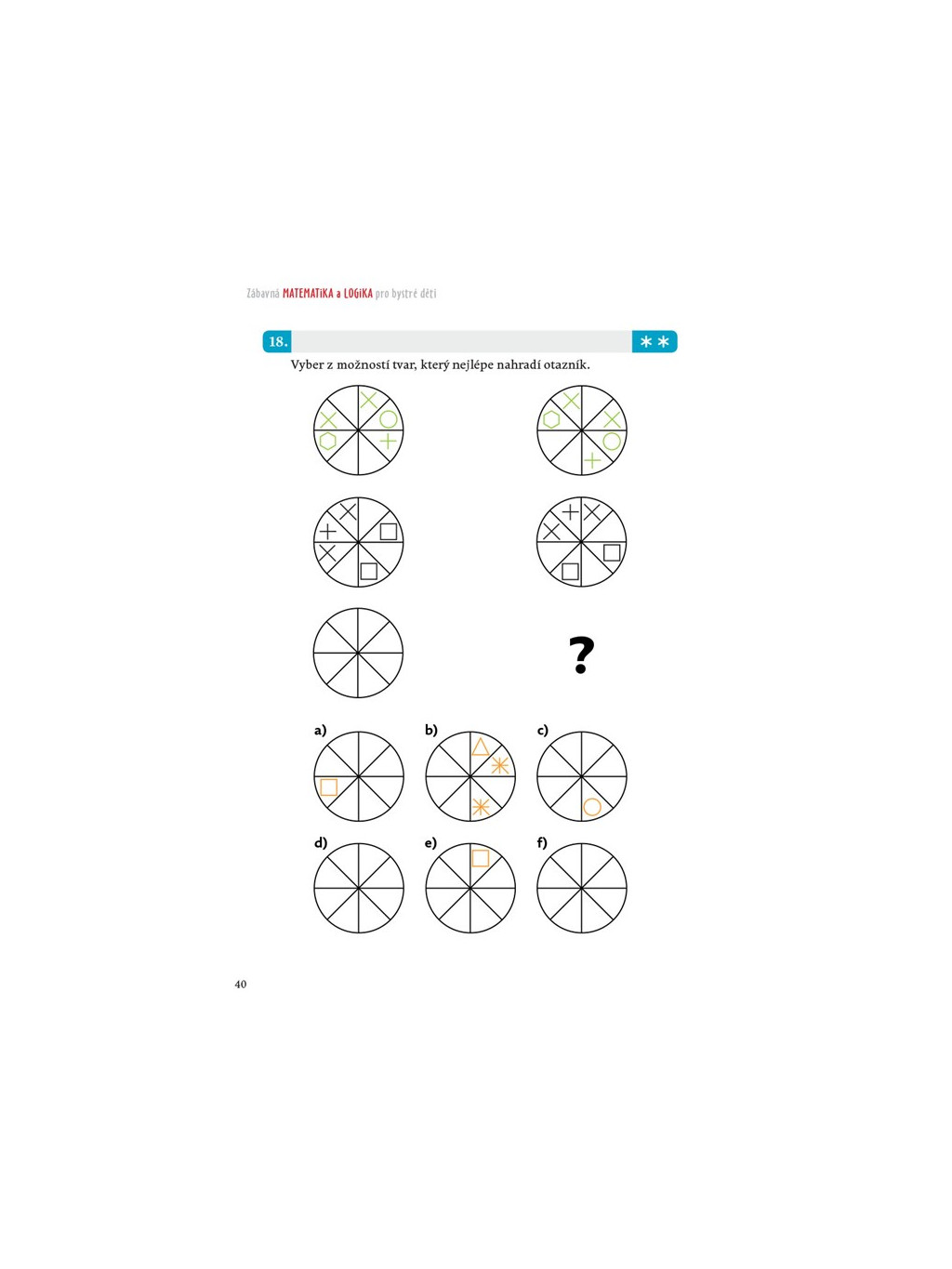 Zábavná MATEMATIKA a LOGIKA pro bystré děti

18. **

Vyber z možností tvar, který nejlépe nahradí otazník.

?

a) b) c)

d) e) f)

40